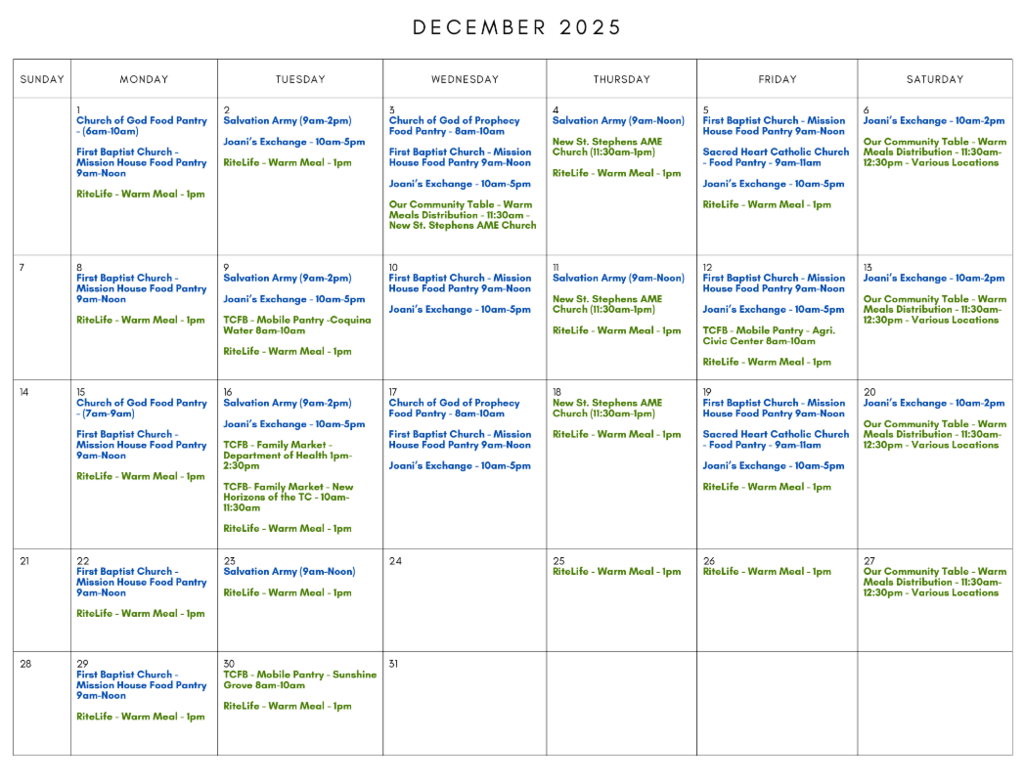 DECEMBER 2025

| SUNDAY | MONDAY | TUESDAY | WEDNESDAY | THURSDAY | FRIDAY | SATURDAY |
|---|---|---|---|---|---|---|
| | 1 Church of God Food Pantry - (6am-10am) First Baptist Church - Mission House Food Pantry 9am-Noon RiteLife - Warm Meal - 1pm | 2 Salvation Army (9am-2pm) Joani's Exchange - 10am-5pm RiteLife - Warm Meal - 1pm | 3 Church of God of Prophecy Food Pantry - 8am-10am First Baptist Church - Mission House Food Pantry 9am-Noon Joani's Exchange - 10am-5pm Our Community Table - Warm Meals Distribution - 11:30am - New St. Stephens AME Church | 4 Salvation Army (9am-Noon) New St. Stephens AME Church (11:30am-1pm) RiteLife - Warm Meal - 1pm | 5 First Baptist Church - Mission House Food Pantry 9am-Noon Sacred Heart Catholic Church - Food Pantry - 9am-11am Joani's Exchange - 10am-5pm RiteLife - Warm Meal - 1pm | 6 Joani's Exchange - 10am-2pm Our Community Table - Warm Meals Distribution - 11:30am-12:30pm - Various Locations |
| 7 | 8 First Baptist Church - Mission House Food Pantry 9am-Noon RiteLife - Warm Meal - 1pm | 9 Salvation Army (9am-2pm) Joani's Exchange - 10am-5pm TCFB - Mobile Pantry -Coquina Water 8am-10am RiteLife - Warm Meal - 1pm | 10 First Baptist Church - Mission House Food Pantry 9am-Noon Joani's Exchange - 10am-5pm | 11 Salvation Army (9am-Noon) New St. Stephens AME Church (11:30am-1pm) RiteLife - Warm Meal - 1pm | 12 First Baptist Church - Mission House Food Pantry 9am-Noon Joani's Exchange - 10am-5pm TCFB - Mobile Pantry - Agri. Civic Center 8am-10am RiteLife - Warm Meal - 1pm | 13 Joani's Exchange - 10am-2pm Our Community Table - Warm Meals Distribution - 11:30am-12:30pm - Various Locations |
| 14 | 15 Church of God Food Pantry - (7am-9am) First Baptist Church - Mission House Food Pantry 9am-Noon RiteLife - Warm Meal - 1pm | 16 Salvation Army (9am-2pm) Joani's Exchange - 10am-5pm TCFB - Family Market - Department of Health 1pm-2:30pm TCFB- Family Market - New Horizons of the TC - 10am-11:30am RiteLife - Warm Meal - 1pm | 17 Church of God of Prophecy Food Pantry - 8am-10am First Baptist Church - Mission House Food Pantry 9am-Noon Joani's Exchange - 10am-5pm | 18 New St. Stephens AME Church (11:30am-1pm) RiteLife - Warm Meal - 1pm | 19 First Baptist Church - Mission House Food Pantry 9am-Noon Sacred Heart Catholic Church - Food Pantry - 9am-11am Joani's Exchange - 10am-5pm RiteLife - Warm Meal - 1pm | 20 Joani's Exchange - 10am-2pm Our Community Table - Warm Meals Distribution - 11:30am-12:30pm - Various Locations |
| 21 | 22 First Baptist Church - Mission House Food Pantry 9am-Noon RiteLife - Warm Meal - 1pm | 23 Salvation Army (9am-Noon) RiteLife - Warm Meal - 1pm | 24 | 25 RiteLife - Warm Meal - 1pm | 26 RiteLife - Warm Meal - 1pm | 27 Our Community Table - Warm Meals Distribution - 11:30am-12:30pm - Various Locations |
| 28 | 29 First Baptist Church - Mission House Food Pantry 9am-Noon RiteLife - Warm Meal - 1pm | 30 TCFB - Mobile Pantry - Sunshine Grove 8am-10am RiteLife - Warm Meal - 1pm | 31 | | | |